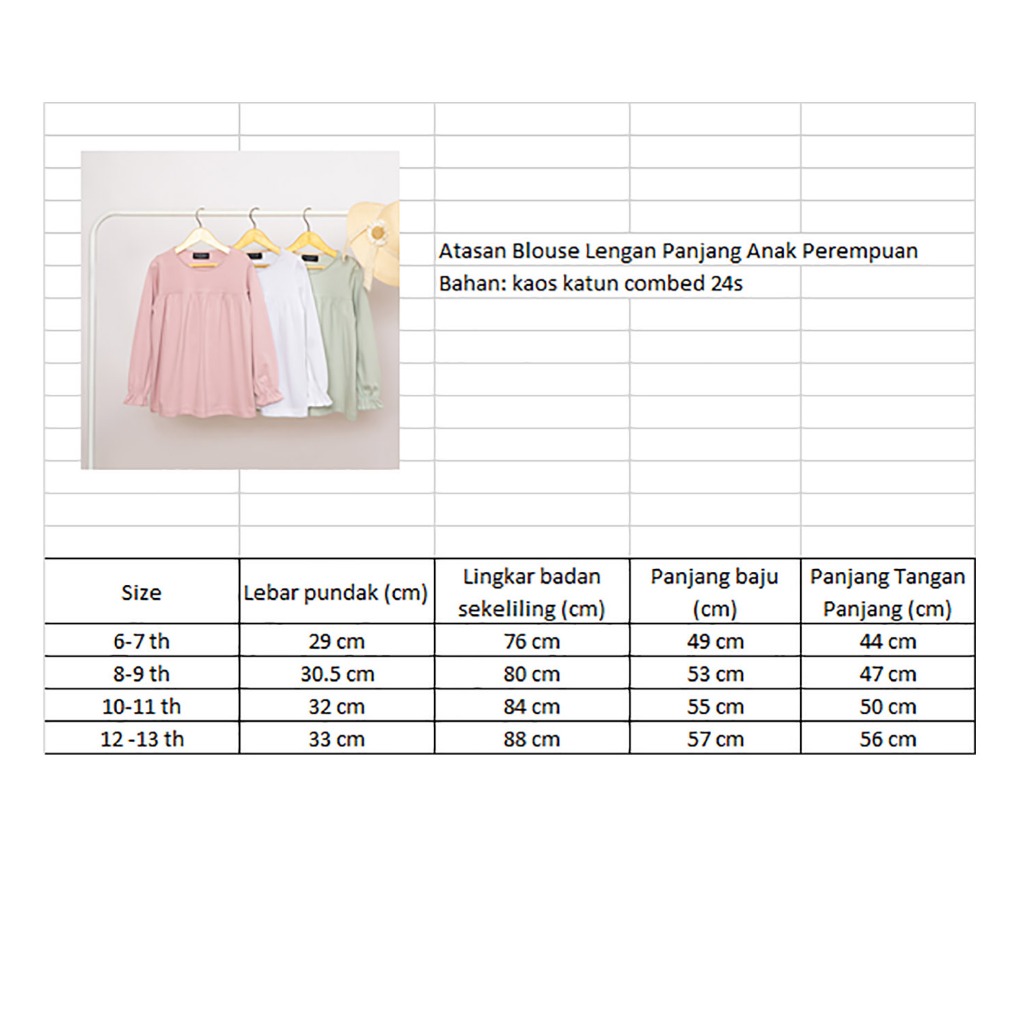 Atasan Blouse Lengan Panjang Anak Perempuan
Bahan: kaos katun combed 24s

| Size | Lebar pundak (cm) | Lingkar badan sekeliling (cm) | Panjang baju (cm) | Panjang Tangan Panjang (cm) |
|---|---|---|---|---|
| 6-7 th | 29 cm | 76 cm | 49 cm | 44 cm |
| 8-9 th | 30.5 cm | 80 cm | 53 cm | 47 cm |
| 10-11 th | 32 cm | 84 cm | 55 cm | 50 cm |
| 12 -13 th | 33 cm | 88 cm | 57 cm | 56 cm |